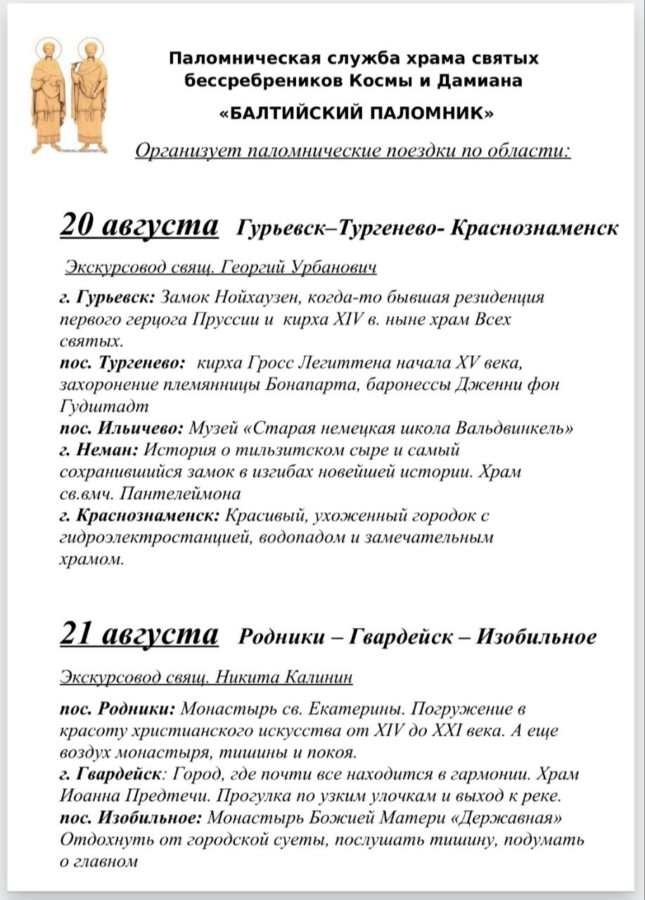 Паломническая служба храма святых бессребреников Космы и Дамиана

«БАЛТИЙСКИЙ ПАЛОМНИК»

Организует паломнические поездки по области:

20 августа Гурьевск–Тургенево- Краснознаменск

Экскурсовод свящ. Георгий Урбанович

г. Гурьевск: Замок Нойхаузен, когда-то бывшая резиденция первого герцога Пруссии и кирха XIV в. ныне храм Всех святых.
пос. Тургенево: кирха Гросс Легиттена начала XV века, захоронение племянницы Бонапарта, баронессы Дженни фон Гудштадт
пос. Ильичево: Музей «Старая немецкая школа Вальдвинкель»
г. Неман: История о тильзитском сыре и самый сохранившийся замок в изгибах новейшей истории. Храм св.вмч. Пантелеймона
г. Краснознаменск: Красивый, ухоженный городок с гидроэлектростанцией, водопадом и замечательным храмом.

21 августа Родники – Гвардейск – Изобильное

Экскурсовод свящ. Никита Калинин

пос. Родники: Монастырь св. Екатерины. Погружение в красоту христианского искусства от XIV до XXI века. А еще воздух монастыря, тишины и покоя.
г. Гвардейск: Город, где почти все находится в гармонии. Храм Иоанна Предтечи. Прогулка по узким улочкам и выход к реке.
пос. Изобильное: Монастырь Божией Матери «Державная» Отдохнуть от городской суеты, послушать тишину, подумать о главном